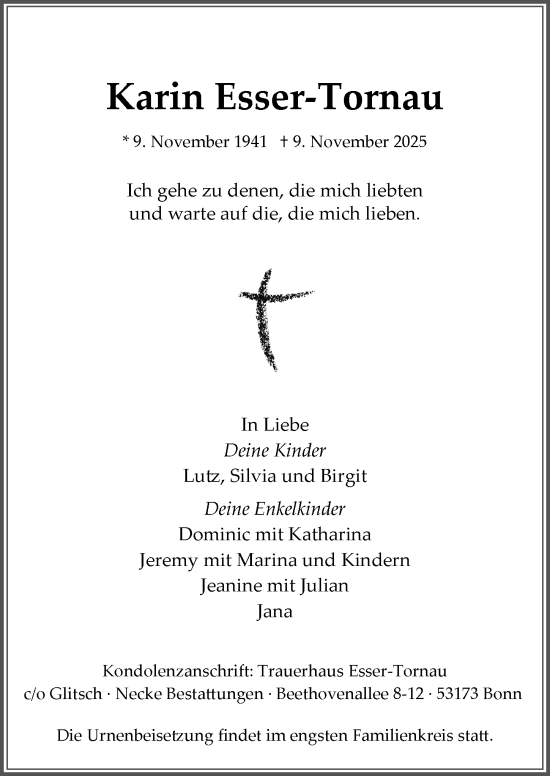 Karin Esser-Tornau

* 9. November 1941 † 9. November 2025

Ich gehe zu denen, die mich liebten
und warte auf die, die mich lieben.

In Liebe
Deine Kinder
Lutz, Silvia und Birgit

Deine Enkelkinder
Dominic mit Katharina
Jeremy mit Marina und Kindern
Jeanine mit Julian
Jana

Kondolenzanschrift: Trauerhaus Esser-Tornau
c/o Glitsch · Necke Bestattungen · Beethovenallee 8-12 · 53173 Bonn

Die Urnenbeisetzung findet im engsten Familienkreis statt.